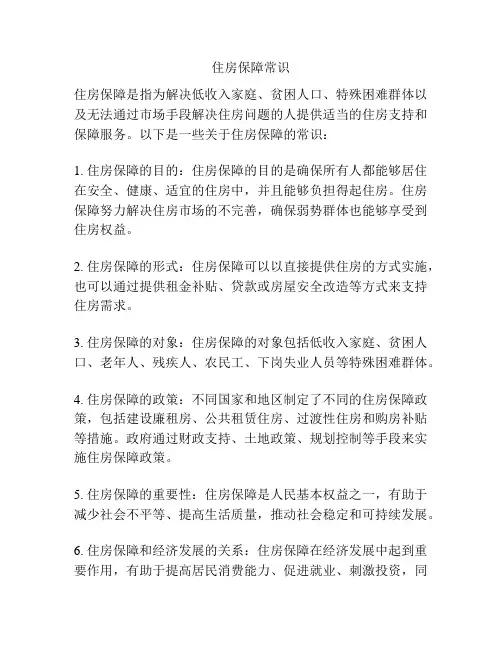 住房保障常识

住房保障是指为解决低收入家庭、贫困人口、特殊困难群体以及无法通过市场手段解决住房问题的人提供适当的住房支持和保障服务。以下是一些关于住房保障的常识：

1. 住房保障的目的：住房保障的目的是确保所有人都能够居住在安全、健康、适宜的住房中，并且能够负担得起住房。住房保障努力解决住房市场的不完善，确保弱势群体也能够享受到住房权益。

2. 住房保障的形式：住房保障可以以直接提供住房的方式实施，也可以通过提供租金补贴、贷款或房屋安全改造等方式来支持住房需求。

3. 住房保障的对象：住房保障的对象包括低收入家庭、贫困人口、老年人、残疾人、农民工、下岗失业人员等特殊困难群体。

4. 住房保障的政策：不同国家和地区制定了不同的住房保障政策，包括建设廉租房、公共租赁住房、过渡性住房和购房补贴等措施。政府通过财政支持、土地政策、规划控制等手段来实施住房保障政策。

5. 住房保障的重要性：住房保障是人民基本权益之一，有助于减少社会不平等、提高生活质量，推动社会稳定和可持续发展。

6. 住房保障和经济发展的关系：住房保障在经济发展中起到重要作用，有助于提高居民消费能力、促进就业、刺激投资，同